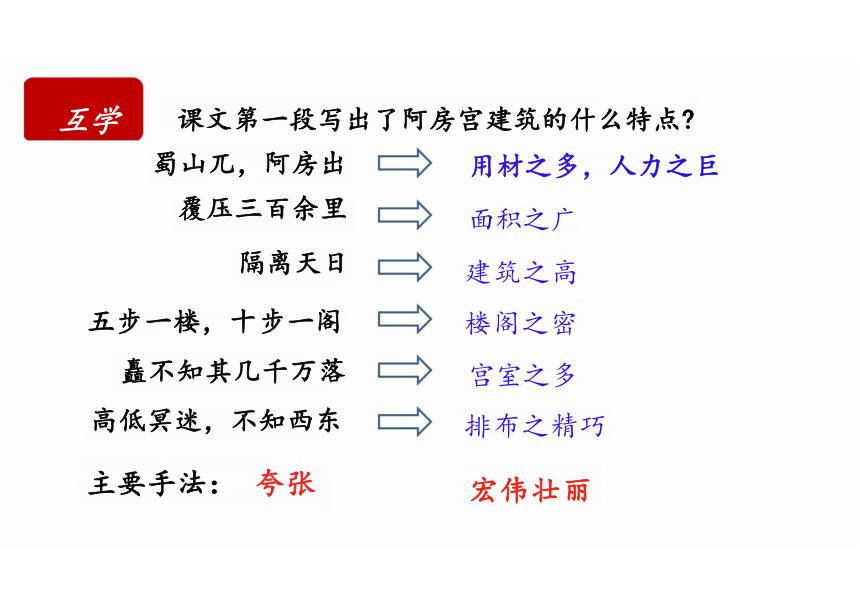 互学

课文第一段写出了阿房宫建筑的什么特点？

蜀山兀，阿房出 用材之多，人力之巨

覆压三百余里 面积之广

隔离天日 建筑之高

五步一楼，十步一阁 楼阁之密

矗不知其几千万落 宫室之多

高低冥迷，不知西东 排布之精巧

主要手法： 夸张 宏伟壮丽